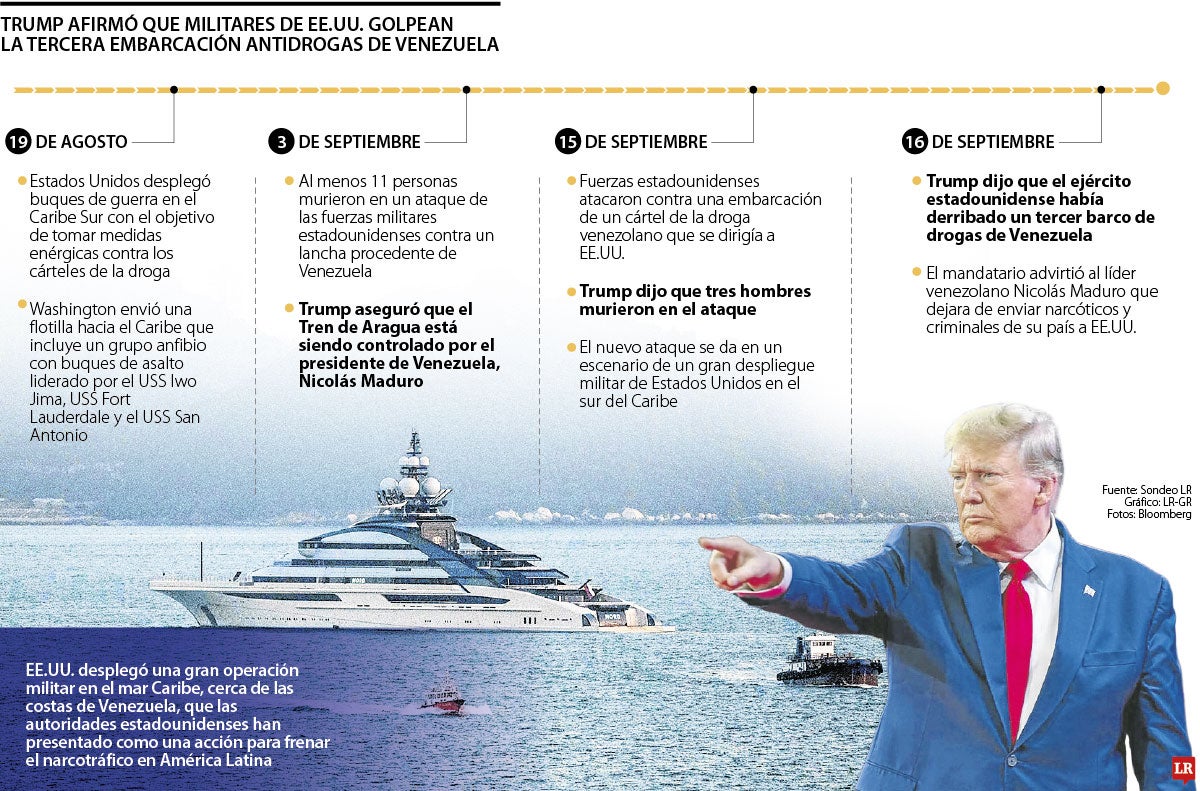 TRUMP AFIRMÓ QUE MILITARES DE EE.UU. GOLPEAN LA TERCERA EMBARCACIÓN ANTIDROGAS DE VENEZUELA

19 DE AGOSTO

Estados Unidos desplegó buques de guerra en el Caribe Sur con el objetivo de tomar medidas enérgicas contra los cárteles de la droga

Washington envió una flotilla hacia el Caribe que incluye un grupo anfibio con buques de asalto liderado por el USS Iwo Jima, USS Fort Lauderdale y el USS San Antonio

3 DE SEPTIEMBRE

Al menos 11 personas murieron en un ataque de las fuerzas militares estadounidenses contra un lancha procedente de Venezuela

Trump aseguró que el Tren de Aragua está siendo controlado por el presidente de Venezuela, Nicolás Maduro

15 DE SEPTIEMBRE

Fuerzas estadounidenses atacaron contra una embarcación de un cártel de la droga venezolano que se dirigía a EE.UU.

Trump dijo que tres hombres murieron en el ataque

El nuevo ataque se da en un escenario de un gran despliegue militar de Estados Unidos en el sur del Caribe

16 DE SEPTIEMBRE

Trump dijo que el ejército estadounidense había derribado un tercer barco de drogas de Venezuela

El mandatario advirtió al líder venezolano Nicolás Maduro que dejara de enviar narcóticos y criminales de su país a EE.UU.

Fuente: Sondeo LR
Gráfico: LR-GR
Fotos: Bloomberg

EE.UU. desplegó una gran operación militar en el mar Caribe, cerca de las costas de Venezuela, que las autoridades estadounidenses han presentado como una acción para frenar el narcotráfico en América Latina

LR